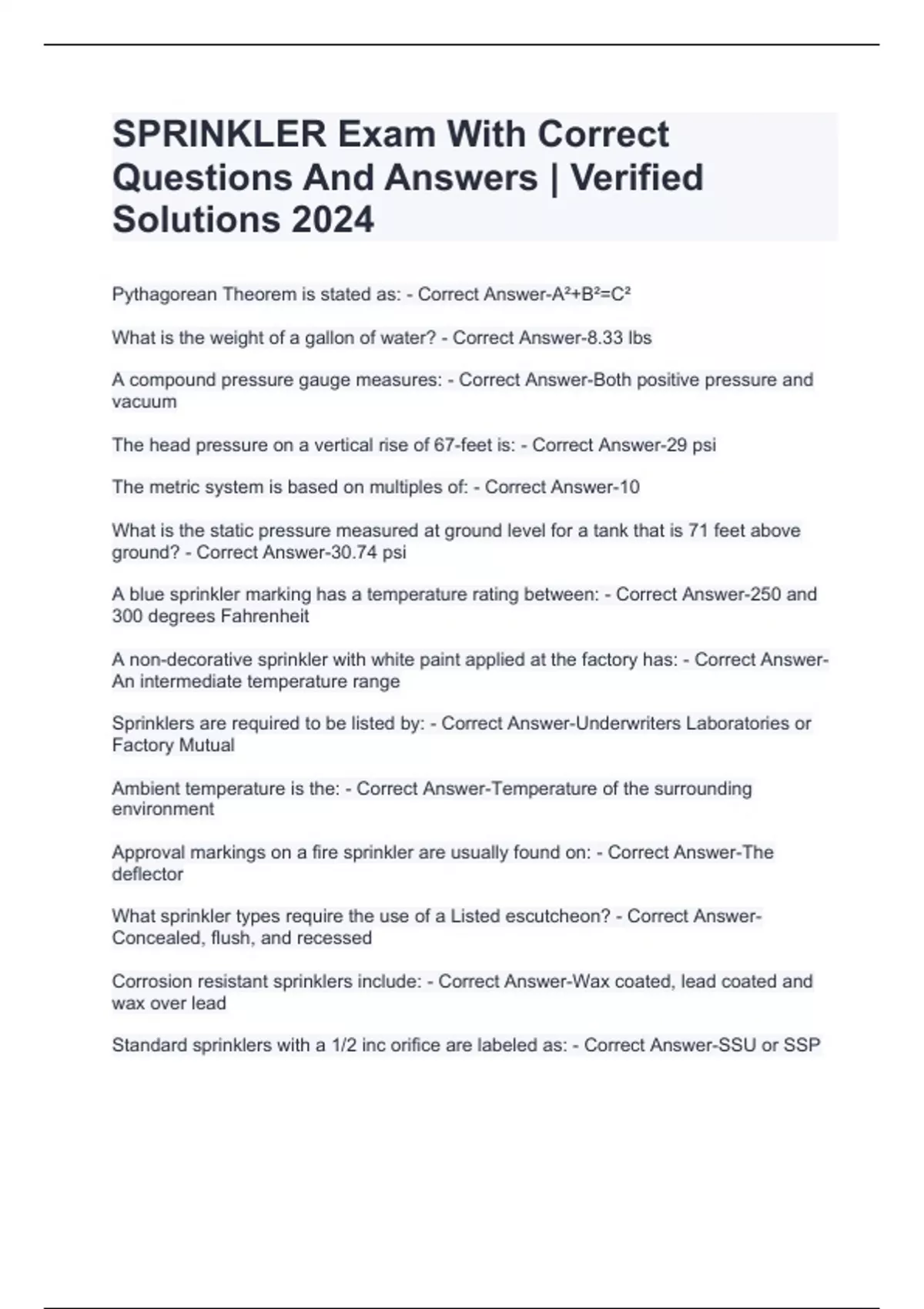 SPRINKLER Exam With Correct Questions And Answers | Verified Solutions 2024

Pythagorean Theorem is stated as: - Correct Answer-$A^2+B^2=C^2$

What is the weight of a gallon of water? - Correct Answer-8.33 lbs

A compound pressure gauge measures: - Correct Answer-Both positive pressure and vacuum

The head pressure on a vertical rise of 67-feet is: - Correct Answer-29 psi

The metric system is based on multiples of: - Correct Answer-10

What is the static pressure measured at ground level for a tank that is 71 feet above ground? - Correct Answer-30.74 psi

A blue sprinkler marking has a temperature rating between: - Correct Answer-250 and 300 degrees Fahrenheit

A non-decorative sprinkler with white paint applied at the factory has: - Correct Answer-An intermediate temperature range

Sprinklers are required to be listed by: - Correct Answer-Underwriters Laboratories or Factory Mutual

Ambient temperature is the: - Correct Answer-Temperature of the surrounding environment

Approval markings on a fire sprinkler are usually found on: - Correct Answer-The deflector

What sprinkler types require the use of a Listed escutcheon? - Correct Answer-Concealed, flush, and recessed

Corrosion resistant sprinklers include: - Correct Answer-Wax coated, lead coated and wax over lead

Standard sprinklers with a 1/2 inc orifice are labeled as: - Correct Answer-SSU or SSP